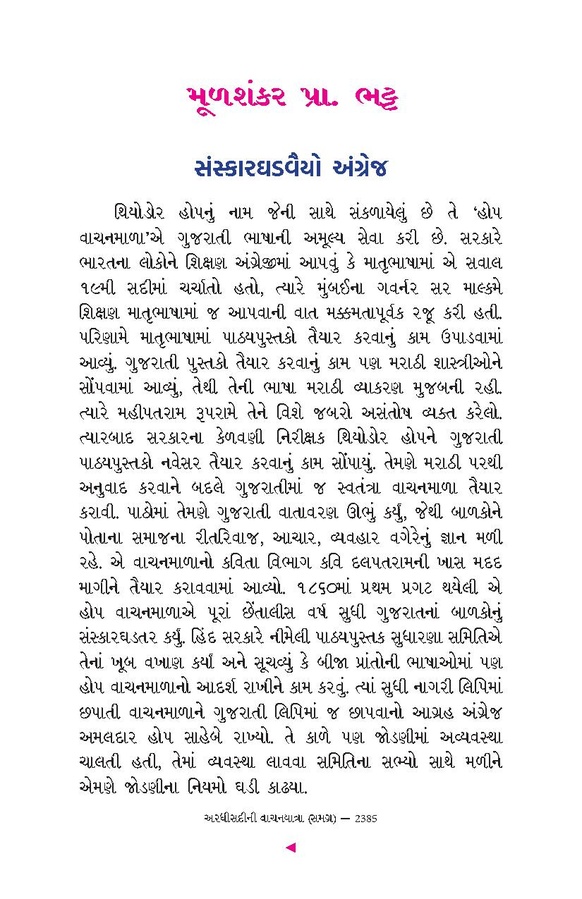 મૂળશંકર પ્રા. ભટ્ટ

સંસ્કારઘડવૈયો અંગ્રેજ

થિયોડોર હોપનું નામ જેની સાથે સંકળાયેલું છે તે 'હોપ વાચનમાળા'એ ગુજરાતી ભાષાની અમૂલ્ય સેવા કરી છે. સરકારે ભારતના લોકોને શિક્ષણ અંગ્રેજીમાં આપવું કે માતૃભાષામાં એ સવાલ ૧૯મી સદીમાં ચર્ચાતો હતો, ત્યારે મુંબઈના ગવર્નર સર માલ્કમે શિક્ષણ માતૃભાષામાં જ આપવાની વાત મક્કમતાપૂર્વક રજૂ કરી હતી. પરિણામે માતૃભાષામાં પાઠ્યપુસ્તકો તૈયાર કરવાનું કામ ઉપાડવામાં આવ્યું. ગુજરાતી પુસ્તકો તૈયાર કરવાનું કામ પણ મરાઠી શાસ્ત્રીઓને સોંપવામાં આવ્યું, તેથી તેની ભાષા મરાઠી વ્યાકરણ મુજબની રહી. ત્યારે મહીપતરામ રૂપરામે તેને વિશે જબરો અસંતોષ વ્યક્ત કરેલો. ત્યારબાદ સરકારના કેળવણી નિરીક્ષક થિયોડોર હોપને ગુજરાતી પાઠ્યપુસ્તકો નવેસર તૈયાર કરવાનું કામ સોંપાયું. તેમણે મરાઠી પરથી અનુવાદ કરવાને બદલે ગુજરાતીમાં જ સ્વતંત્ર વાચનમાળા તૈયાર કરાવી. પાઠોમાં તેમણે ગુજરાતી વાતાવરણ ઊભું કર્યું, જેથી બાળકોને પોતાના સમાજના રીતરિવાજ, આચાર, વ્યવહાર વગેરેનું જ્ઞાન મળી રહે. એ વાચનમાળાનો કવિતા વિભાગ કવિ દલપતરામની ખાસ મદદ માગીને તૈયાર કરાવવામાં આવ્યો. ૧૮૬૦માં પ્રથમ પ્રગટ થયેલી એ હોપ વાચનમાળાએ પૂરાં છેંતાલીસ વર્ષ સુધી ગુજરાતનાં બાળકોનું સંસ્કારઘડતર કર્યું. હિંદ સરકારે નીમેલી પાઠ્યપુસ્તક સુધારણા સમિતિએ તેનાં ખૂબ વખાણ કર્યાં અને સૂચવ્યું કે બીજા પ્રાંતોની ભાષાઓમાં પણ હોપ વાચનમાળાનો આદર્શ રાખીને કામ કરવું. ત્યાં સુધી નાગરી લિપિમાં છપાતી વાચનમાળાને ગુજરાતી લિપિમાં જ છાપવાનો આગ્રહ અંગ્રેજ અમલદાર હોપ સાહેબે રાખ્યો. તે કાળે પણ જોડણીમાં અવ્યવસ્થા ચાલતી હતી, તેમાં વ્યવસ્થા લાવવા સમિતિના સભ્યો સાથે મળીને એમણે જોડણીના નિયમો ઘડી કાઢ્યા.

અરધીસદીની વાચનયાત્રા (સમગ્ર) — 2385

◄